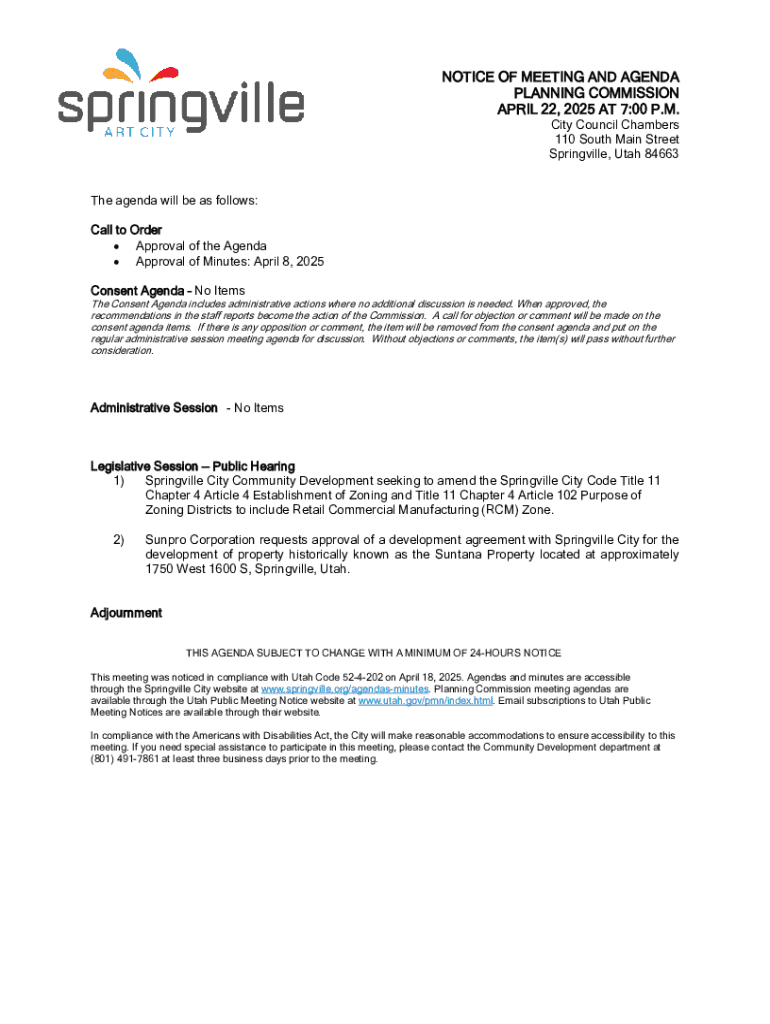 springville
ART CITY

NOTICE OF MEETING AND AGENDA
PLANNING COMMISSION
APRIL 22, 2025 AT 7:00 P.M.
City Council Chambers
110 South Main Street
Springville, Utah 84663

The agenda will be as follows:

Call to Order
• Approval of the Agenda
• Approval of Minutes: April 8, 2025

Consent Agenda - No Items
The Consent Agenda includes administrative actions where no additional discussion is needed. When approved, the recommendations in the staff reports become the action of the Commission. A call for objection or comment will be made on the consent agenda items. If there is any opposition or comment, the item will be removed from the consent agenda and put on the regular administrative session meeting agenda for discussion. Without objections or comments, the item(s) will pass without further consideration.

Administrative Session - No Items

Legislative Session – Public Hearing
1) Springville City Community Development seeking to amend the Springville City Code Title 11 Chapter 4 Article 4 Establishment of Zoning and Title 11 Chapter 4 Article 102 Purpose of Zoning Districts to include Retail Commercial Manufacturing (RCM) Zone.

2) Sunpro Corporation requests approval of a development agreement with Springville City for the development of property historically known as the Suntana Property located at approximately 1750 West 1600 S, Springville, Utah.

Adjournment

THIS AGENDA SUBJECT TO CHANGE WITH A MINIMUM OF 24-HOURS NOTICE

This meeting was noticed in compliance with Utah Code 52-4-202 on April 18, 2025. Agendas and minutes are accessible through the Springville City website at www.springville.org/agendas-minutes. Planning Commission meeting agendas are available through the Utah Public Meeting Notice website at www.utah.gov/pmn/index.html. Email subscriptions to Utah Public Meeting Notices are available through their website.

In compliance with the Americans with Disabilities Act, the City will make reasonable accommodations to ensure accessibility to this meeting. If you need special assistance to participate in this meeting, please contact the Community Development department at (801) 491-7861 at least three business days prior to the meeting.